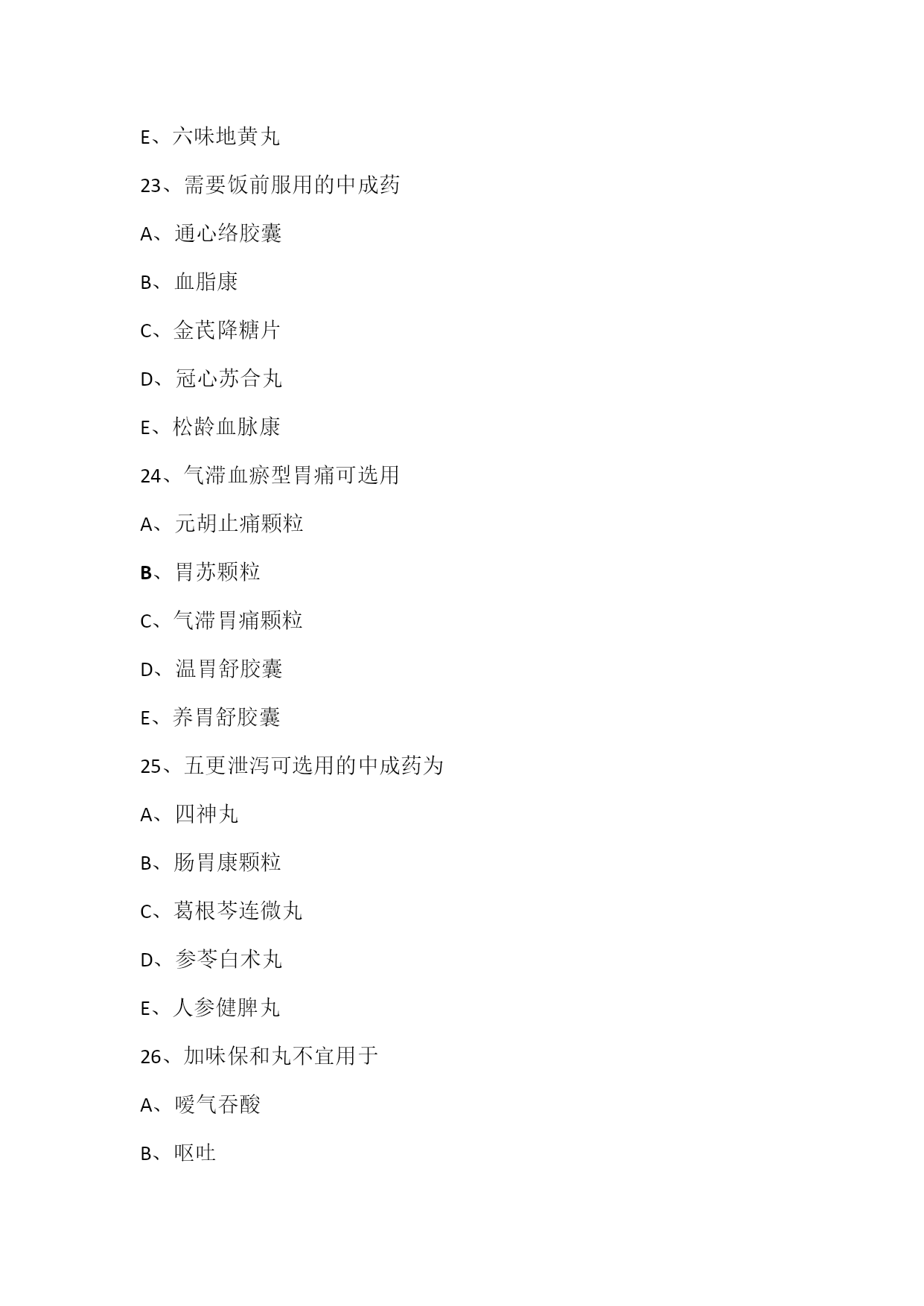 E、六味地黄丸

23、需要饭前服用的中成药

A、通心络胶囊

B、血脂康

C、金芪降糖片

D、冠心苏合丸

E、松龄血脉康

24、气滞血瘀型胃痛可选用

A、元胡止痛颗粒

B、胃苏颗粒

C、气滞胃痛颗粒

D、温胃舒胶囊

E、养胃舒胶囊

25、五更泄泻可选用的中成药为

A、四神丸

B、肠胃康颗粒

C、葛根芩连微丸

D、参苓白术丸

E、人参健脾丸

26、加味保和丸不宜用于

A、嗳气吞酸

B、呕吐